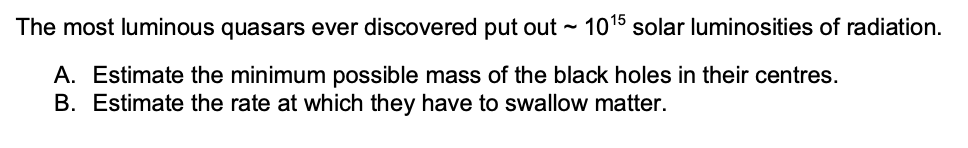 The most luminous quasars ever discovered put out ~ $10^{15}$ solar luminosities of radiation.

A. Estimate the minimum possible mass of the black holes in their centres.
B. Estimate the rate at which they have to swallow matter.